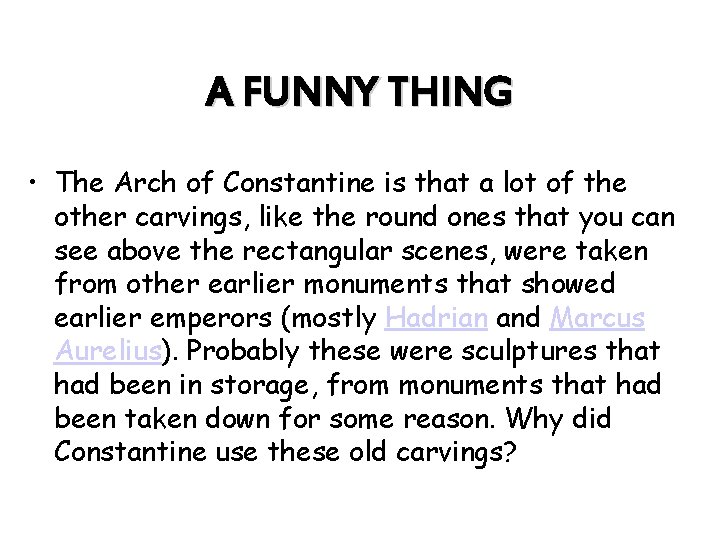 A FUNNY THING

• The Arch of Constantine is that a lot of the other carvings, like the round ones that you can see above the rectangular scenes, were taken from other earlier monuments that showed earlier emperors (mostly Hadrian and Marcus Aurelius). Probably these were sculptures that had been in storage, from monuments that had been taken down for some reason. Why did Constantine use these old carvings?